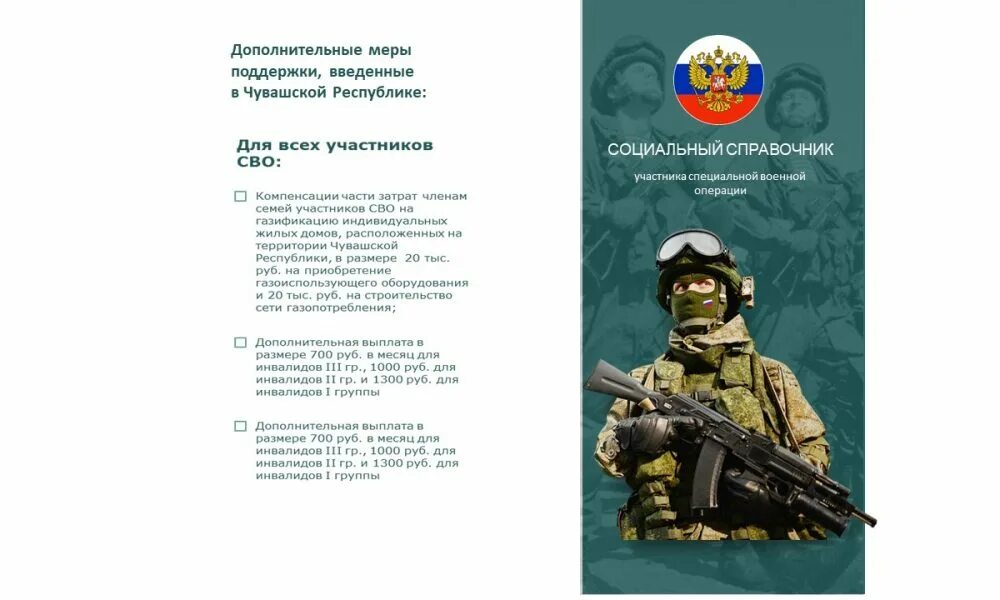 Дополнительные меры поддержки, введенные в Чувашской Республике:

Для всех участников СВО:

Компенсации части затрат членам семей участников СВО на газификацию индивидуальных жилых домов, расположенных на территории Чувашской Республики, в размере 20 тыс. руб. на приобретение газоиспользующего оборудования и 20 тыс. руб. на строительство сети газопотребления;

Дополнительная выплата в размере 700 руб. в месяц для инвалидов III гр., 1000 руб. для инвалидов II гр. и 1300 руб. для инвалидов I группы

Дополнительная выплата в размере 700 руб. в месяц для инвалидов III гр., 1000 руб. для инвалидов II гр. и 1300 руб. для инвалидов I группы

СОЦИАЛЬНЫЙ СПРАВОЧНИК

участника специальной военной операции